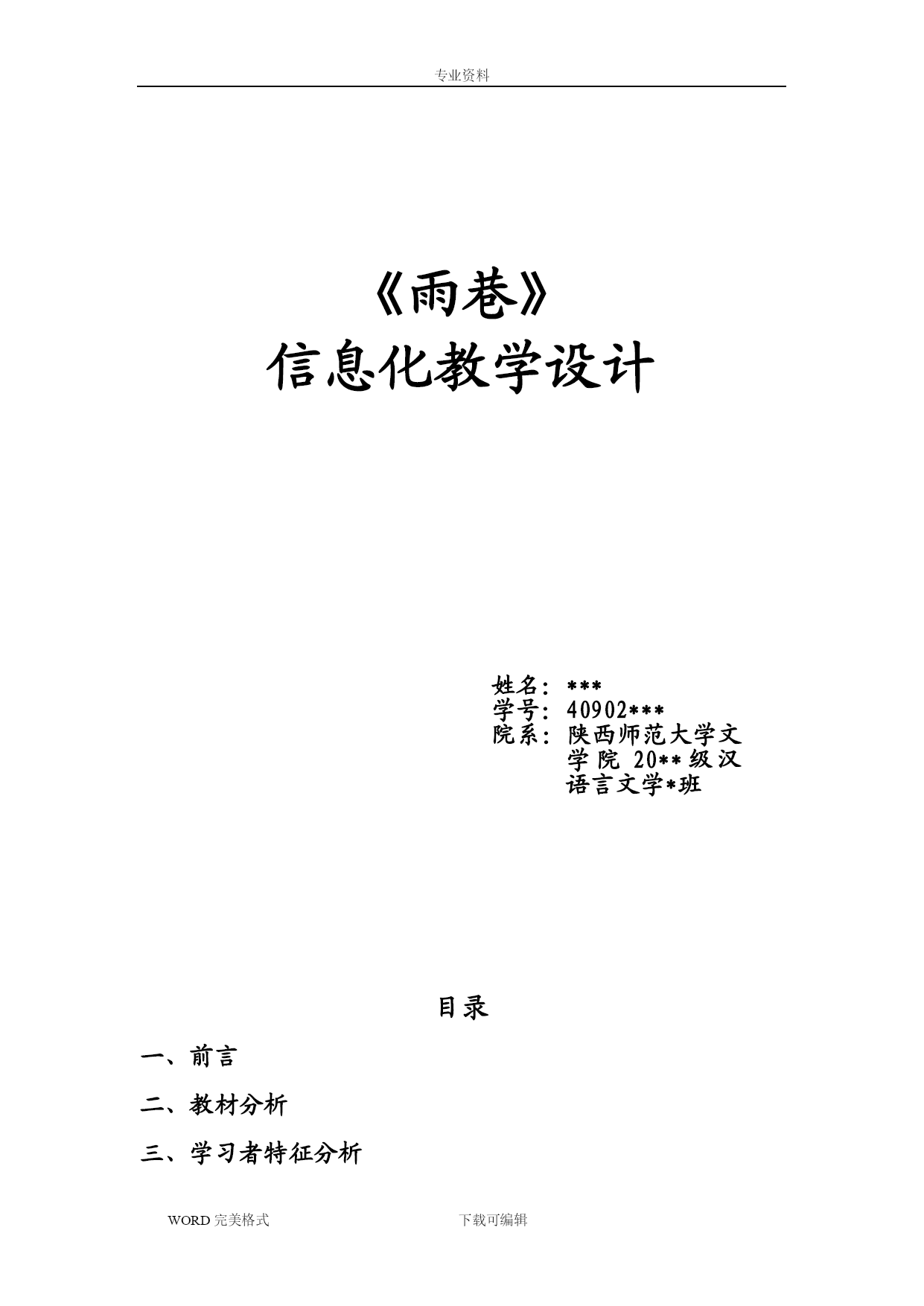 专业资料

《雨巷》
信息化教学设计

姓名：***
学号：40902***
院系：陕西师范大学文学院 20**级汉语言文学*班

目录

一、前言

二、教材分析

三、学习者特征分析

WORD 完美格式　　下载可编辑